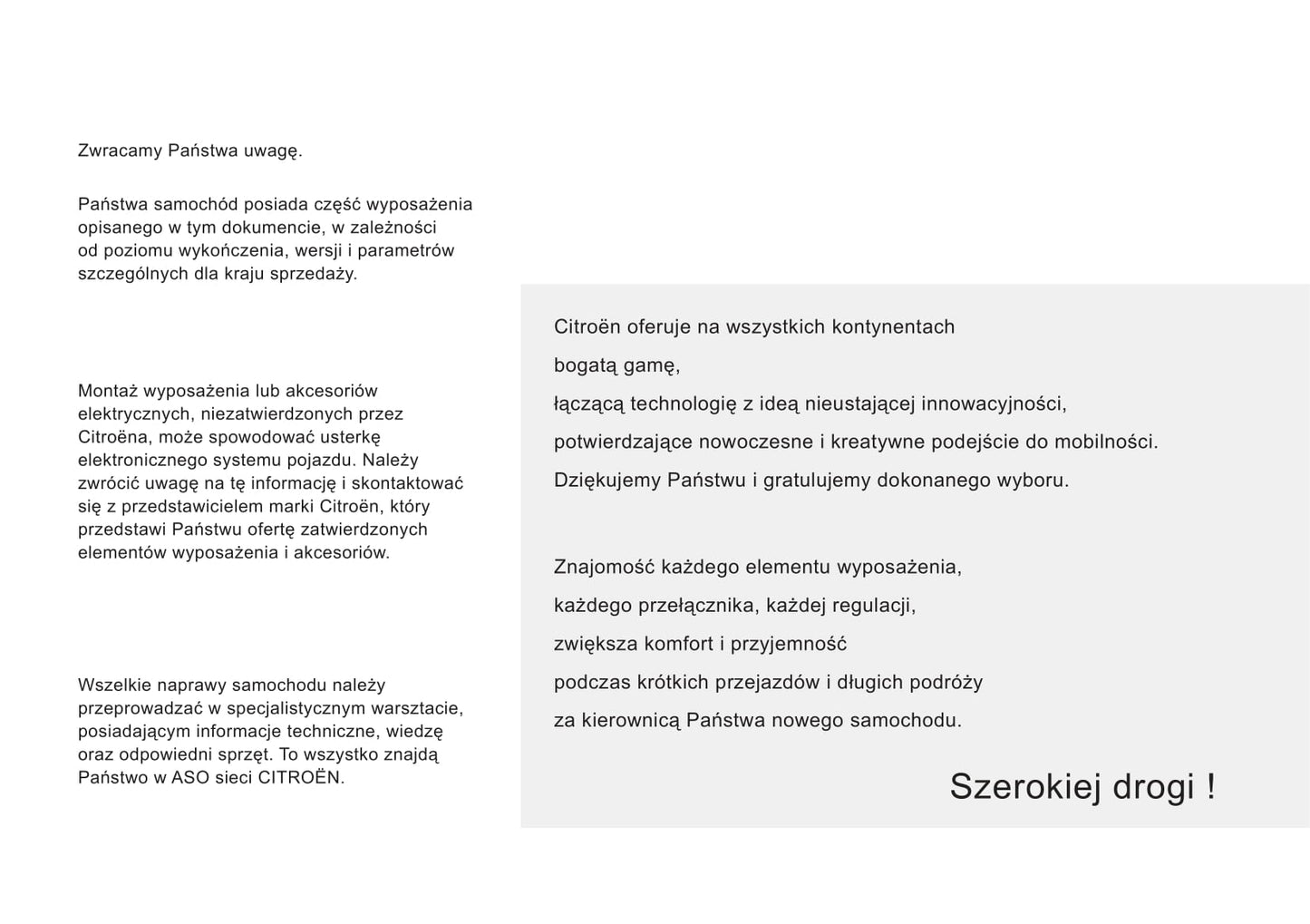 Zwracamy Państwa uwagę.

Państwa samochód posiada część wyposażenia opisanego w tym dokumencie, w zależności od poziomu wykończenia, wersji i parametrów szczególnych dla kraju sprzedaży.

Montaż wyposażenia lub akcesoriów elektrycznych, niezatwierdzonych przez Citroëna, może spowodować usterkę elektronicznego systemu pojazdu. Należy zwrócić uwagę na tę informację i skontaktować się z przedstawicielem marki Citroën, który przedstawi Państwu ofertę zatwierdzonych elementów wyposażenia i akcesoriów.

Wszelkie naprawy samochodu należy przeprowadzać w specjalistycznym warsztacie, posiadającym informacje techniczne, wiedzę oraz odpowiedni sprzęt. To wszystko znajdą Państwo w ASO sieci CITROËN.

Citroën oferuje na wszystkich kontynentach
bogatą gamę,
łączącą technologię z ideą nieustającej innowacyjności,
potwierdzające nowoczesne i kreatywne podejście do mobilności.
Dziękujemy Państwu i gratulujemy dokonanego wyboru.

Znajomość każdego elementu wyposażenia,
każdego przełącznika, każdej regulacji,
zwiększa komfort i przyjemność
podczas krótkich przejazdów i długich podróży
za kierownicą Państwa nowego samochodu.

Szerokiej drogi !